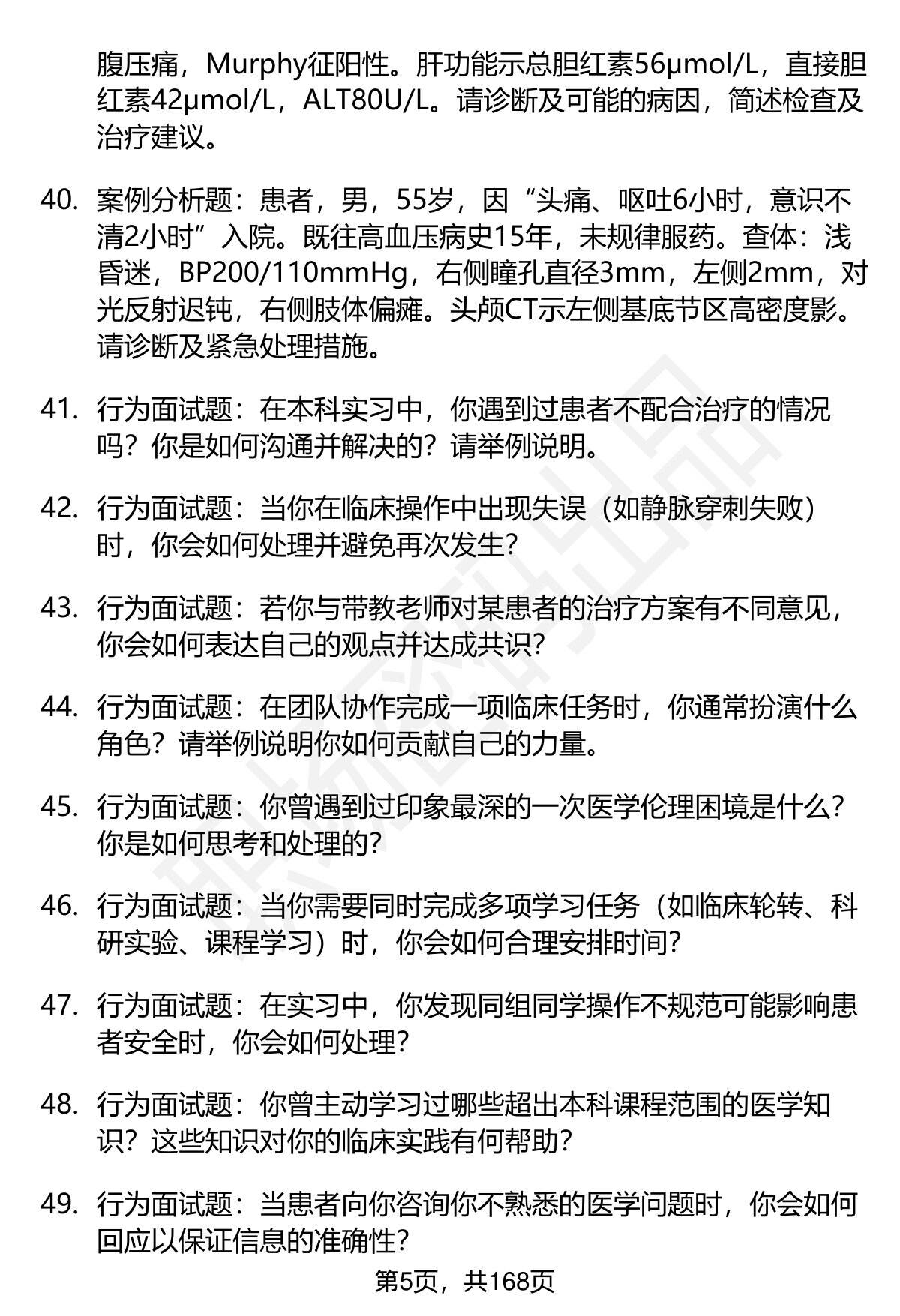 腹压痛，Murphy征阳性。肝功能示总胆红素56μmol/L，直接胆红素42μmol/L，ALT80U/L。请诊断及可能的病因，简述检查及治疗建议。

40. 案例分析题：患者，男，55岁，因“头痛、呕吐6小时，意识不清2小时”入院。既往高血压病史15年，未规律服药。查体：浅昏迷，BP200/110mmHg，右侧瞳孔直径3mm，左侧2mm，对光反射迟钝，右侧肢体偏瘫。头颅CT示左侧基底节区高密度影。请诊断及紧急处理措施。

41. 行为面试题：在本科实习中，你遇到过患者不配合治疗的情况吗？你是如何沟通并解决的？请举例说明。

42. 行为面试题：当你在临床操作中出现失误（如静脉穿刺失败）时，你会如何处理并避免再次发生？

43. 行为面试题：若你与带教老师对某患者的治疗方案有不同意见，你会如何表达自己的观点并达成共识？

44. 行为面试题：在团队协作完成一项临床任务时，你通常扮演什么角色？请举例说明你如何贡献自己的力量。

45. 行为面试题：你曾遇到过印象最深的一次医学伦理困境是什么？你是如何思考和处理的？

46. 行为面试题：当你需要同时完成多项学习任务（如临床轮转、科研实验、课程学习）时，你会如何合理安排时间？

47. 行为面试题：在实习中，你发现同组同学操作不规范可能影响患者安全时，你会如何处理？

48. 行为面试题：你曾主动学习过哪些超出本科课程范围的医学知识？这些知识对你的临床实践有何帮助？

49. 行为面试题：当患者向你咨询你不熟悉的医学问题时，你会如何回应以保证信息的准确性？

第5页，共168页